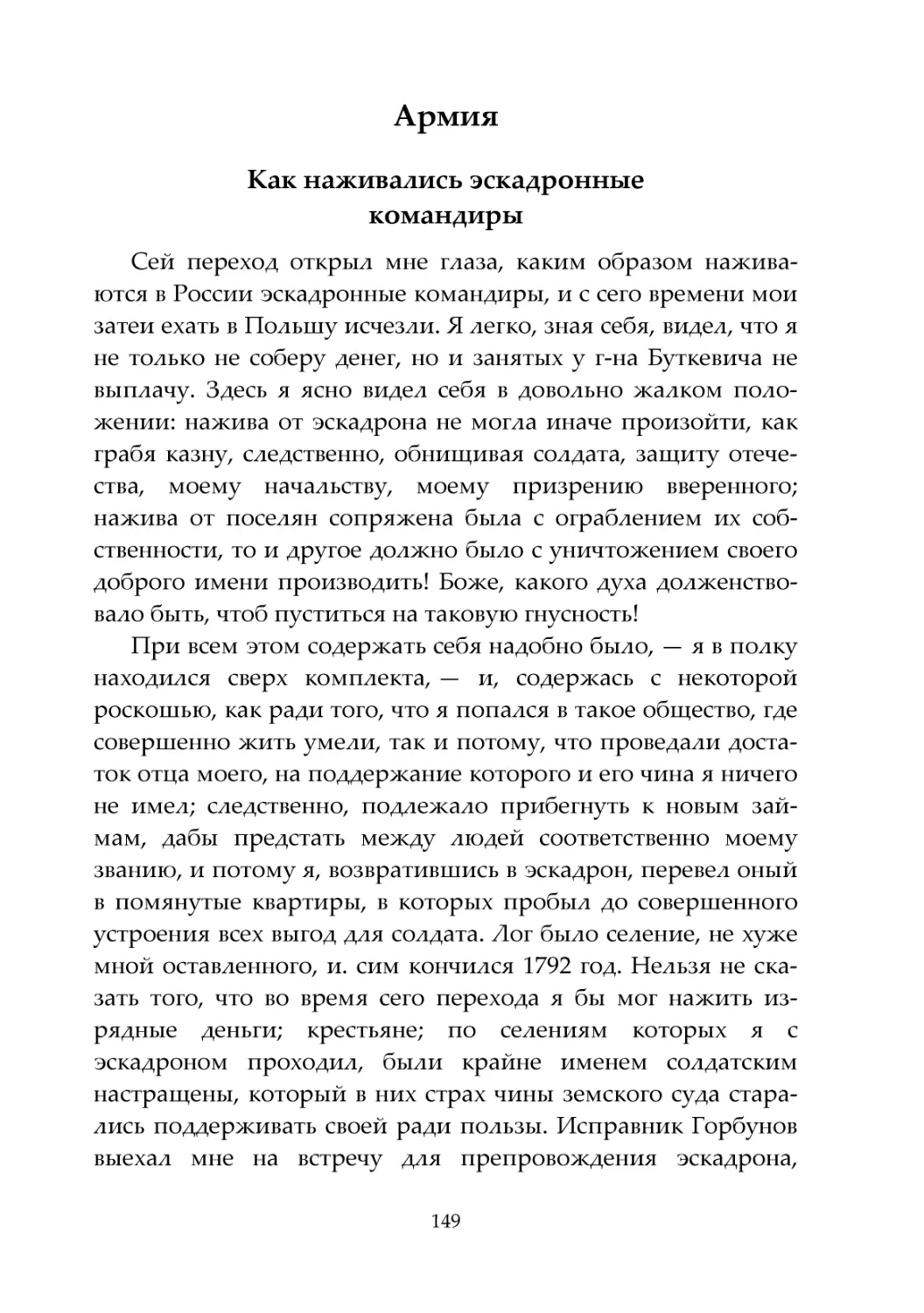 Армия

Как наживались эскадронные командиры

Сей переход открыл мне глаза, каким образом наживаются в России эскадронные командиры, и с сего времени мои затеи ехать в Польшу исчезли. Я легко, зная себя, видел, что я не только не соберу денег, но и занятых у г-на Буткевича не выплачу. Здесь я ясно видел себя в довольно жалком положении: нажива от эскадрона не могла иначе произойти, как грабя казну, следственно, обнищивая солдата, защиту отечества, моему начальству, моему призрению вверенного; нажива от поселян сопряжена была с ограблением их собственности, то и другое должно было с уничтожением своего доброго имени производить! Боже, какого духа долженствовало быть, чтоб пуститься на таковую гнусность!

При всем этом содержать себя надобно было, — я в полку находился сверх комплекта, — и, содержась с некоторой роскошью, как ради того, что я попался в такое общество, где совершенно жить умели, так и потому, что проведали достаток отца моего, на поддержание которого и его чина я ничего не имел; следственно, подлежало прибегнуть к новым займам, дабы предстать между людей соответственно моему званию, и потому я, возвратившись в эскадрон, перевел оный в помянутые квартиры, в которых пробыл до совершенного устроения всех выгод для солдата. Лог было селение, не хуже мной оставленного, и. сим кончился 1792 год. Нельзя не сказать того, что во время сего перехода я бы мог нажить изрядные деньги; крестьяне; по селениям которых я с эскадроном проходил, были крайне именем солдатским настращены, который в них страх чины земского суда старались поддерживать своей ради пользы. Исправник Горбунов выехал мне на встречу для препровождения эскадрона,

149